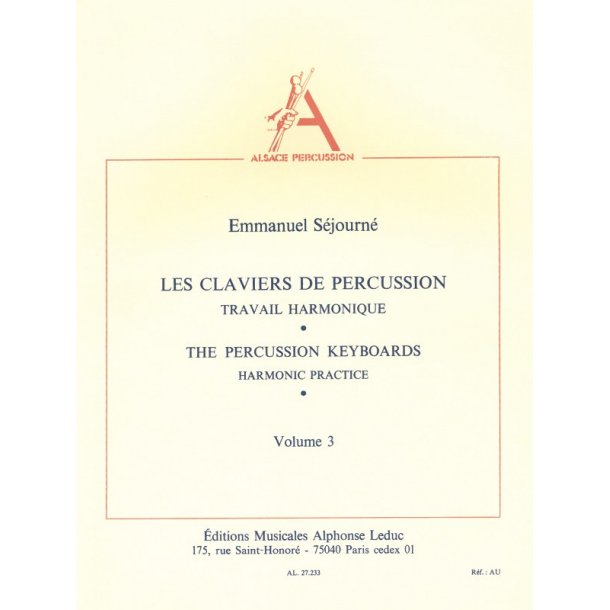 ALSACE PERCUSSION

Emmanuel Séjourné

LES CLAVIERS DE PERCUSSION
TRAVAIL HARMONIQUE
•
THE PERCUSSION KEYBOARDS
HARMONIC PRACTICE
•

Volume 3

Éditions Musicales Alphonse Leduc
175, rue Saint-Honoré - 75040 Paris cedex 01

AL. 27.233

Réf. : AU